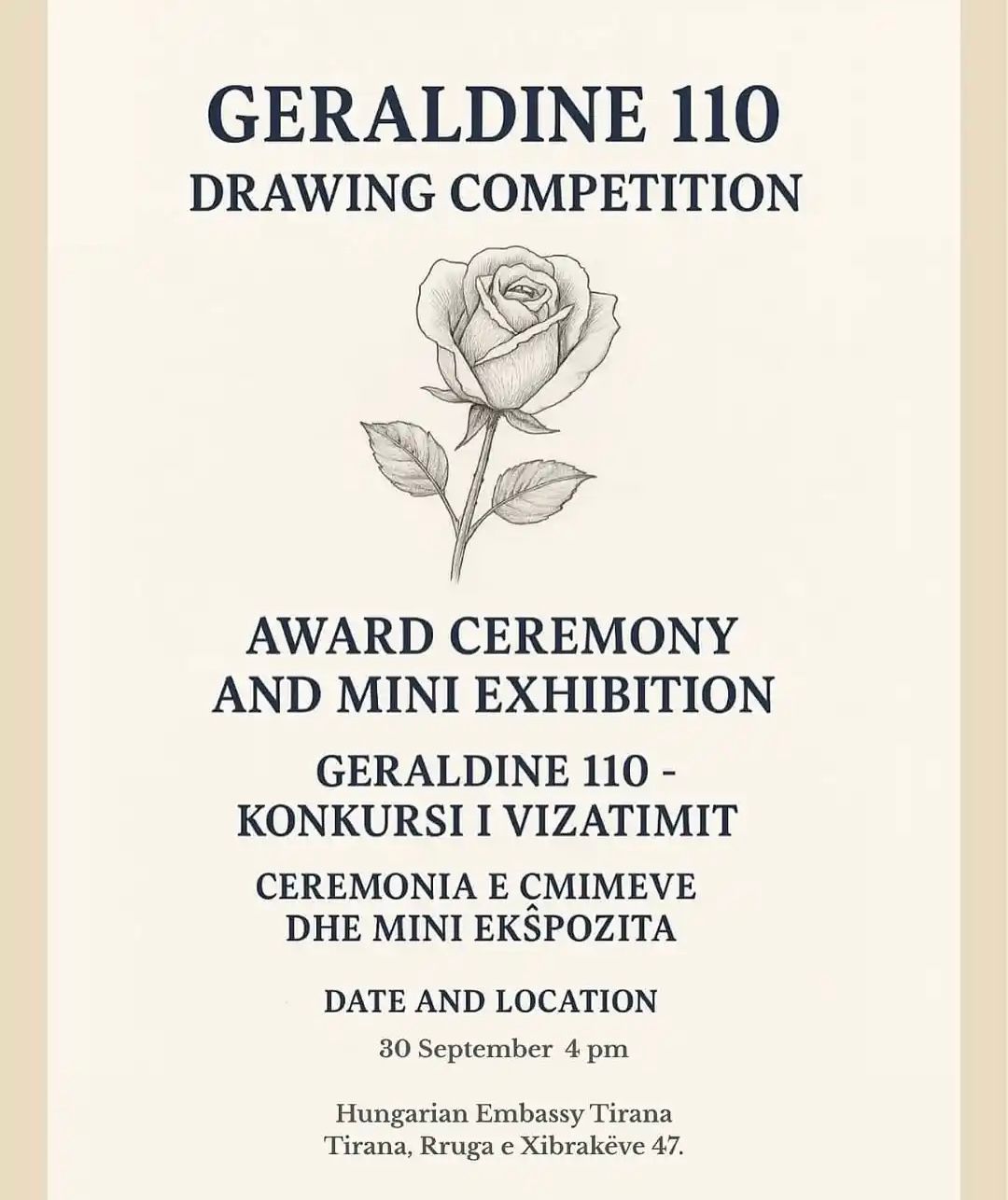 GERALDINE 110
DRAWING COMPETITION

AWARD CEREMONY
AND MINI EXHIBITION

GERALDINE 110 -
KONKURSI I VIZATIMIT

CEREMONIA E CMIMEVE
DHE MINI EKŜPOZITA

DATE AND LOCATION

30 September 4 pm

Hungarian Embassy Tirana
Tirana, Rruga e Xibrakëve 47.